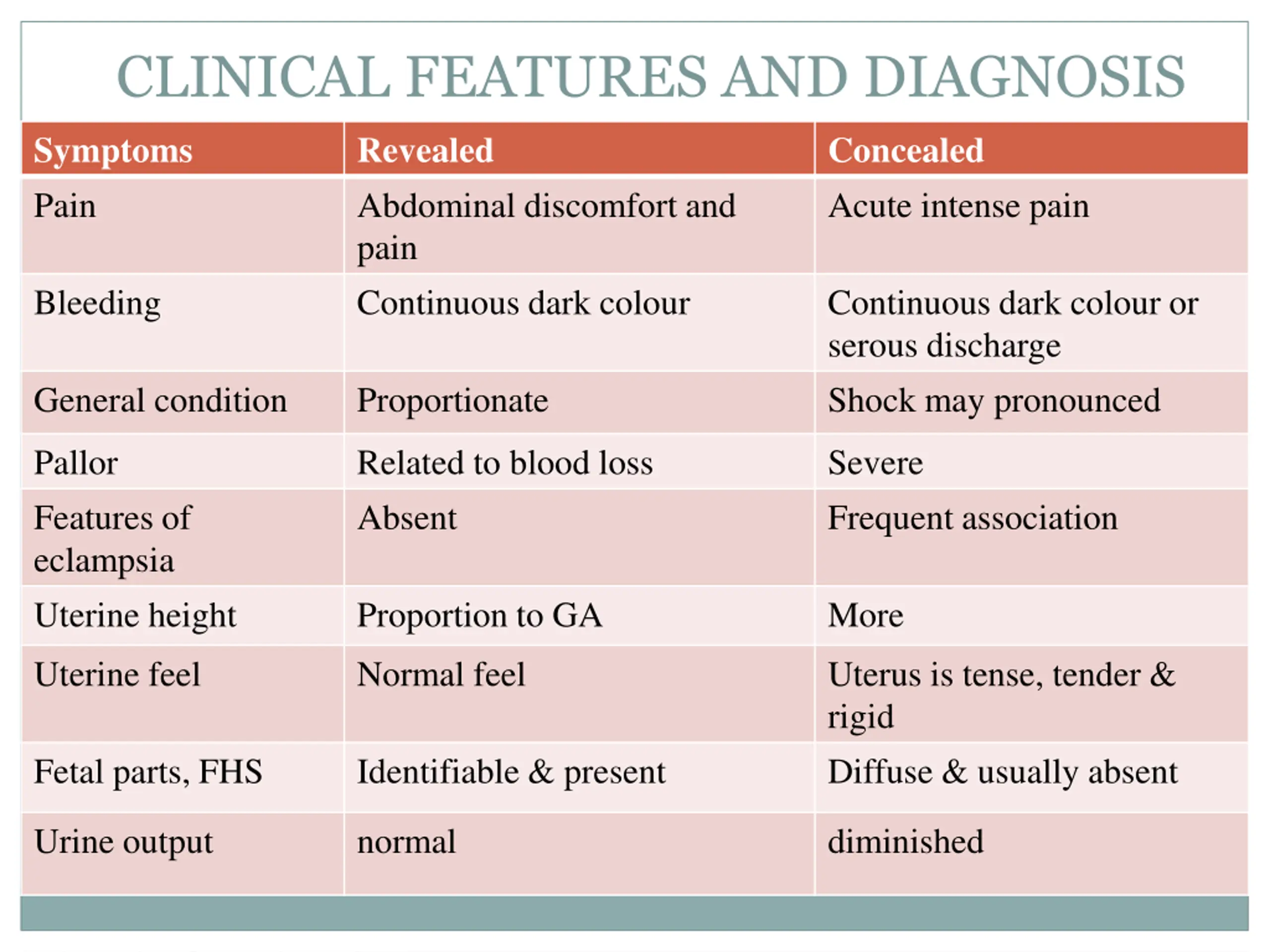 CLINICAL FEATURES AND DIAGNOSIS

| Symptoms | Revealed | Concealed |
|---|---|---|
| Pain | Abdominal discomfort and pain | Acute intense pain |
| Bleeding | Continuous dark colour | Continuous dark colour or serous discharge |
| General condition | Proportionate | Shock may pronounced |
| Pallor | Related to blood loss | Severe |
| Features of eclampsia | Absent | Frequent association |
| Uterine height | Proportion to GA | More |
| Uterine feel | Normal feel | Uterus is tense, tender & rigid |
| Fetal parts, FHS | Identifiable & present | Diffuse & usually absent |
| Urine output | normal | diminished |